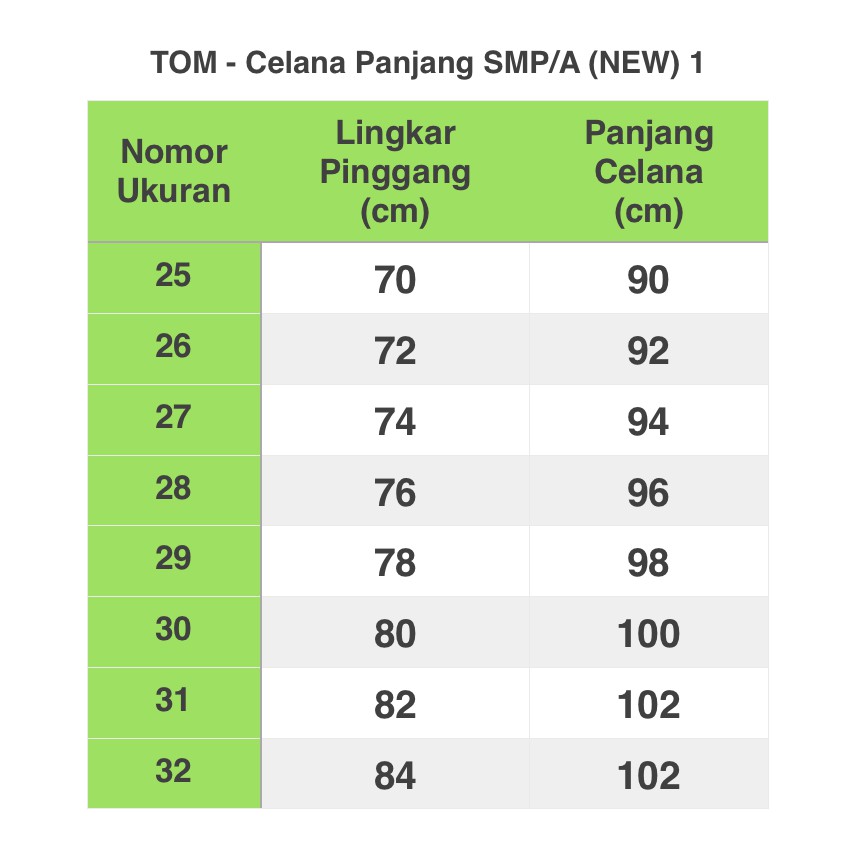 TOM - Celana Panjang SMP/A (NEW) 1

| Nomor Ukuran | Lingkar Pinggang (cm) | Panjang Celana (cm) |
|---|---|---|
| 25 | 70 | 90 |
| 26 | 72 | 92 |
| 27 | 74 | 94 |
| 28 | 76 | 96 |
| 29 | 78 | 98 |
| 30 | 80 | 100 |
| 31 | 82 | 102 |
| 32 | 84 | 102 |